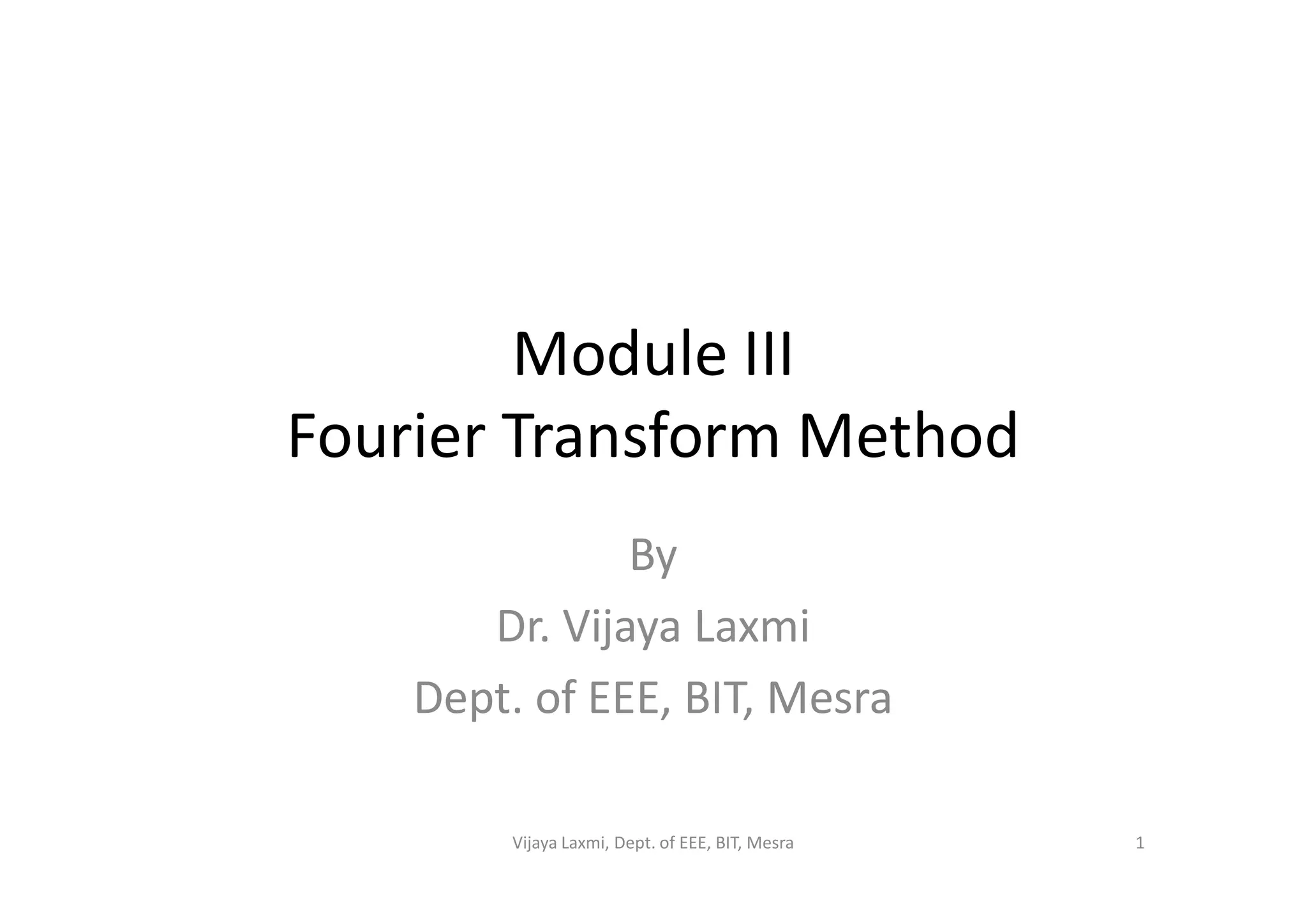 Module III
Fourier Transform Method

By

Dr. Vijaya Laxmi

Dept. of EEE, BIT, Mesra

Vijaya Laxmi, Dept. of EEE, BIT, Mesra

1